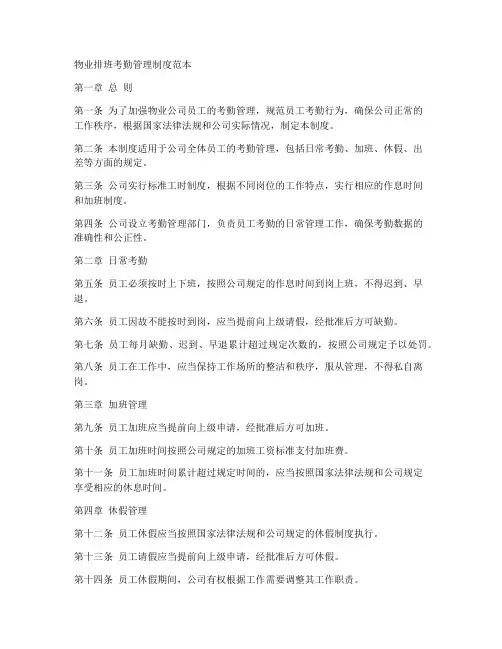 物业排班考勤管理制度范本

第一章 总 则

第一条 为了加强物业公司员工的考勤管理，规范员工考勤行为，确保公司正常的工作秩序，根据国家法律法规和公司实际情况，制定本制度。

第二条 本制度适用于公司全体员工的考勤管理，包括日常考勤、加班、休假、出差等方面的规定。

第三条 公司实行标准工时制度，根据不同岗位的工作特点，实行相应的作息时间和加班制度。

第四条 公司设立考勤管理部门，负责员工考勤的日常管理工作，确保考勤数据的准确性和公正性。

第二章 日常考勤

第五条 员工必须按时上下班，按照公司规定的作息时间到岗上班，不得迟到、早退。

第六条 员工因故不能按时到岗，应当提前向上级请假，经批准后方可缺勤。

第七条 员工每月缺勤、迟到、早退累计超过规定次数的，按照公司规定予以处罚。

第八条 员工在工作中，应当保持工作场所的整洁和秩序，服从管理，不得私自离岗。

第三章 加班管理

第九条 员工加班应当提前向上级申请，经批准后方可加班。

第十条 员工加班时间按照公司规定的加班工资标准支付加班费。

第十一条 员工加班时间累计超过规定时间的，应当按照国家法律法规和公司规定享受相应的休息时间。

第四章 休假管理

第十二条 员工休假应当按照国家法律法规和公司规定的休假制度执行。

第十三条 员工请假应当提前向上级申请，经批准后方可休假。

第十四条 员工休假期间，公司有权根据工作需要调整其工作职责。